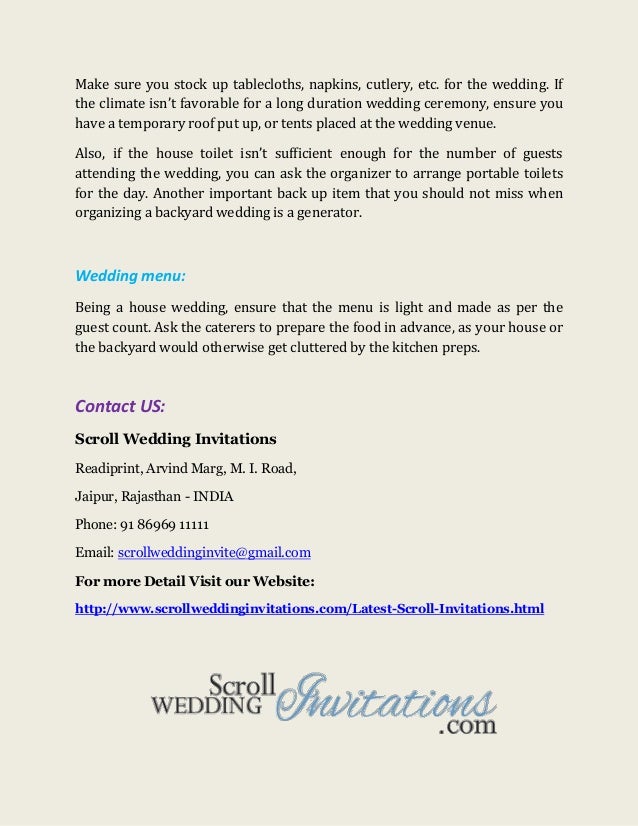 Make sure you stock up tablecloths, napkins, cutlery, etc. for the wedding. If the climate isn't favorable for a long duration wedding ceremony, ensure you have a temporary roof put up, or tents placed at the wedding venue.

Also, if the house toilet isn't sufficient enough for the number of guests attending the wedding, you can ask the organizer to arrange portable toilets for the day. Another important back up item that you should not miss when organizing a backyard wedding is a generator.

Wedding menu:

Being a house wedding, ensure that the menu is light and made as per the guest count. Ask the caterers to prepare the food in advance, as your house or the backyard would otherwise get cluttered by the kitchen preps.

Contact US:

Scroll Wedding Invitations

Readiprint, Arvind Marg, M. I. Road,

Jaipur, Rajasthan - INDIA

Phone: 91 86969 11111

Email: scrollweddinginvite@gmail.com

For more Detail Visit our Website:

http://www.scrollweddinginvitations.com/Latest-Scroll-Invitations.html

Scroll WEDDING Invitations .com